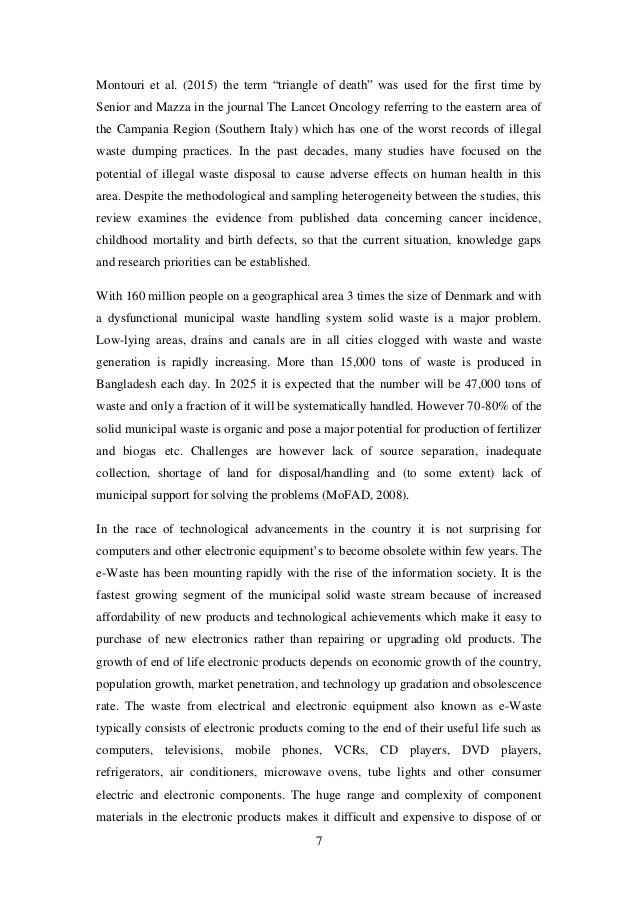 Montouri et al. (2015) the term “triangle of death” was used for the first time by Senior and Mazza in the journal The Lancet Oncology referring to the eastern area of the Campania Region (Southern Italy) which has one of the worst records of illegal waste dumping practices. In the past decades, many studies have focused on the potential of illegal waste disposal to cause adverse effects on human health in this area. Despite the methodological and sampling heterogeneity between the studies, this review examines the evidence from published data concerning cancer incidence, childhood mortality and birth defects, so that the current situation, knowledge gaps and research priorities can be established.

With 160 million people on a geographical area 3 times the size of Denmark and with a dysfunctional municipal waste handling system solid waste is a major problem. Low-lying areas, drains and canals are in all cities clogged with waste and waste generation is rapidly increasing. More than 15,000 tons of waste is produced in Bangladesh each day. In 2025 it is expected that the number will be 47,000 tons of waste and only a fraction of it will be systematically handled. However 70-80% of the solid municipal waste is organic and pose a major potential for production of fertilizer and biogas etc. Challenges are however lack of source separation, inadequate collection, shortage of land for disposal/handling and (to some extent) lack of municipal support for solving the problems (MoFAD, 2008).

In the race of technological advancements in the country it is not surprising for computers and other electronic equipment’s to become obsolete within few years. The e-Waste has been mounting rapidly with the rise of the information society. It is the fastest growing segment of the municipal solid waste stream because of increased affordability of new products and technological achievements which make it easy to purchase of new electronics rather than repairing or upgrading old products. The growth of end of life electronic products depends on economic growth of the country, population growth, market penetration, and technology up gradation and obsolescence rate. The waste from electrical and electronic equipment also known as e-Waste typically consists of electronic products coming to the end of their useful life such as computers, televisions, mobile phones, VCRs, CD players, DVD players, refrigerators, air conditioners, microwave ovens, tube lights and other consumer electric and electronic components. The huge range and complexity of component materials in the electronic products makes it difficult and expensive to dispose of or

7